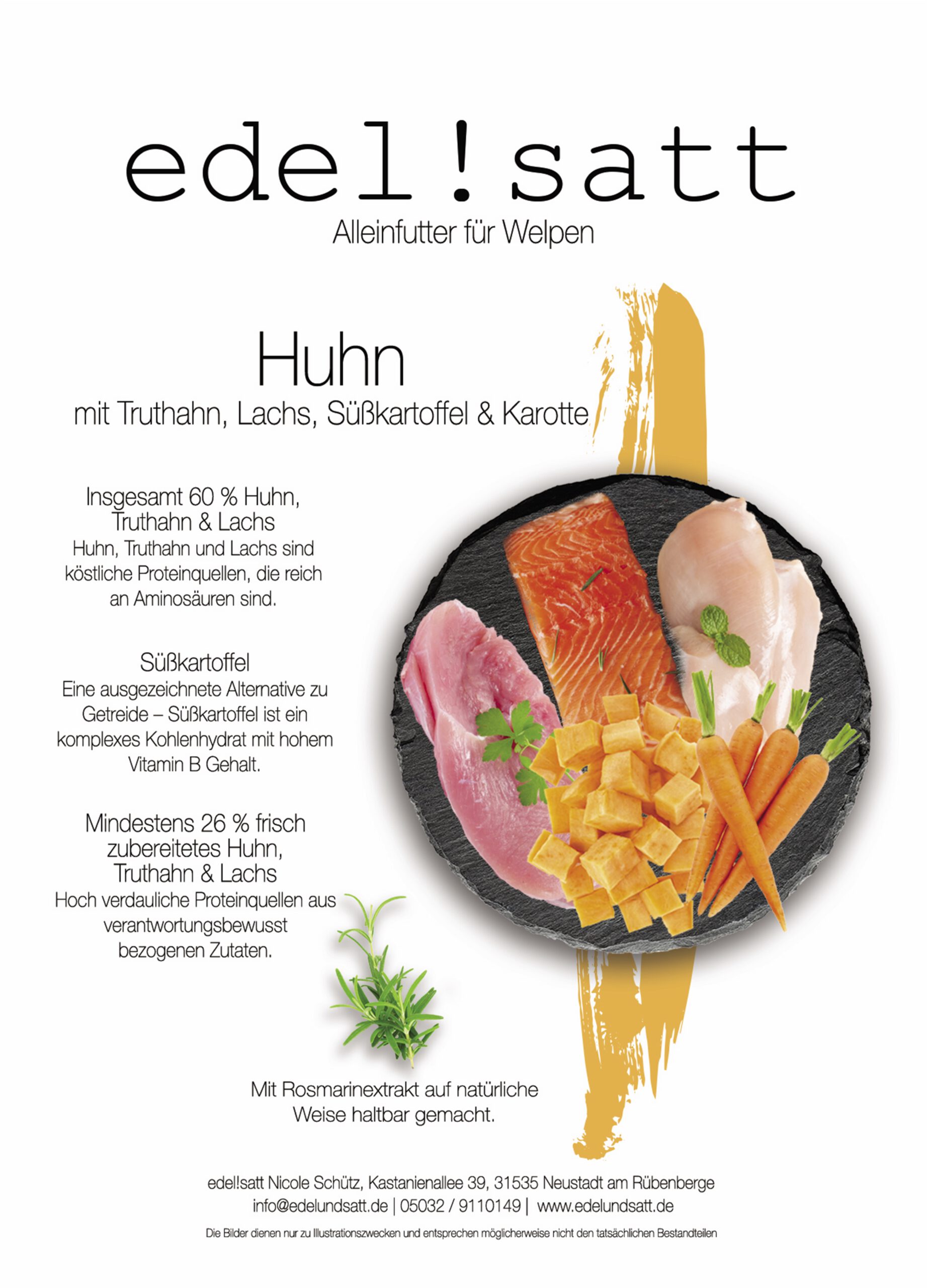 edel!satt
Alleinfutter für Welpen

Huhn
mit Truthahn, Lachs, Süßkartoffel & Karotte

Insgesamt 60 % Huhn, Truthahn & Lachs
Huhn, Truthahn und Lachs sind köstliche Proteinquellen, die reich an Aminosäuren sind.

Süßkartoffel
Eine ausgezeichnete Alternative zu Getreide – Süßkartoffel ist ein komplexes Kohlenhydrat mit hohem Vitamin B Gehalt.

Mindestens 26 % frisch zubereitetes Huhn, Truthahn & Lachs
Hoch verdauliche Proteinquellen aus verantwortungsbewusst bezogenen Zutaten.

Mit Rosmarinextrakt auf natürliche Weise haltbar gemacht.

edel!satt Nicole Schütz, Kastanienallee 39, 31535 Neustadt am Rübenberge
info@edelundsatt.de | 05032 / 9110149 | www.edelundsatt.de

Die Bilder dienen nur zu Illustrationszwecken und entsprechen möglicherweise nicht den tatsächlichen Bestandteilen